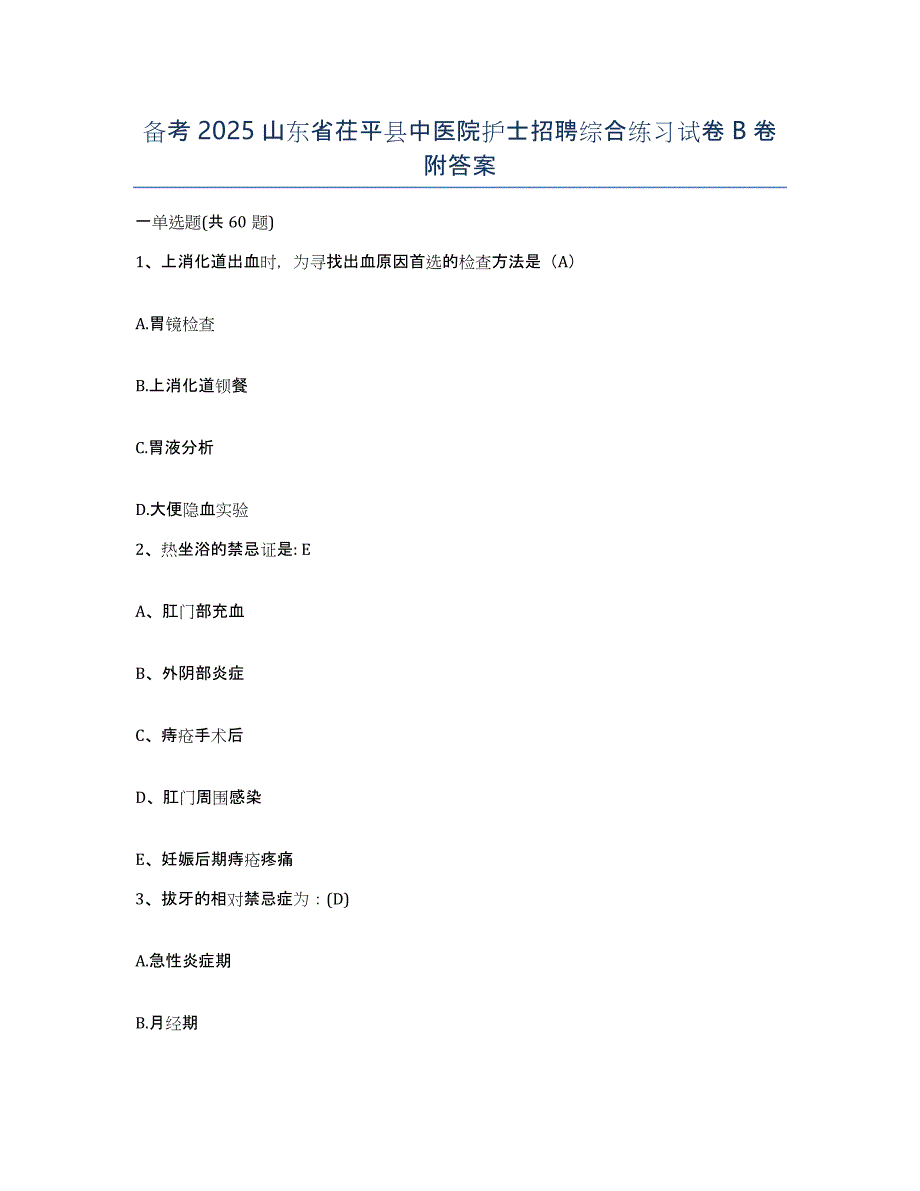 备考 2025 山东省茌平县中医院护士招聘综合练习试卷 B 卷附答案

一单选题(共 60 题)

1、上消化道出血时，为寻找出血原因首选的检查方法是（A）

A.胃镜检查

B.上消化道钡餐

C.胃液分析

D.大便隐血实验

2、热坐浴的禁忌证是: E

A、肛门部充血

B、外阴部炎症

C、痔疮手术后

D、肛门周围感染

E、妊娠后期痔疮疼痛

3、拔牙的相对禁忌症为：(D)

A.急性炎症期

B.月经期